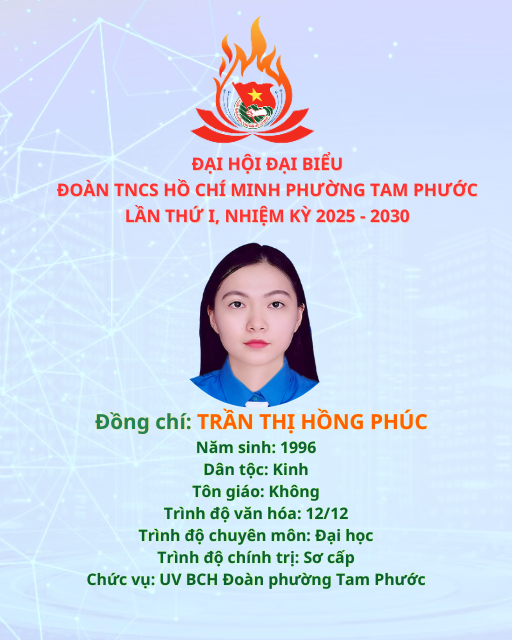 ĐẠI HỘI ĐẠI BIỂU
ĐOÀN TNCS HỒ CHÍ MINH PHƯỜNG TAM PHƯỚC
LẦN THỨ I, NHIỆM KỲ 2025 - 2030

Đồng chí: TRẦN THỊ HỒNG PHÚC
Năm sinh: 1996
Dân tộc: Kinh
Tôn giáo: Không
Trình độ văn hóa: 12/12
Trình độ chuyên môn: Đại học
Trình độ chính trị: Sơ cấp
Chức vụ: UV BCH Đoàn phường Tam Phước